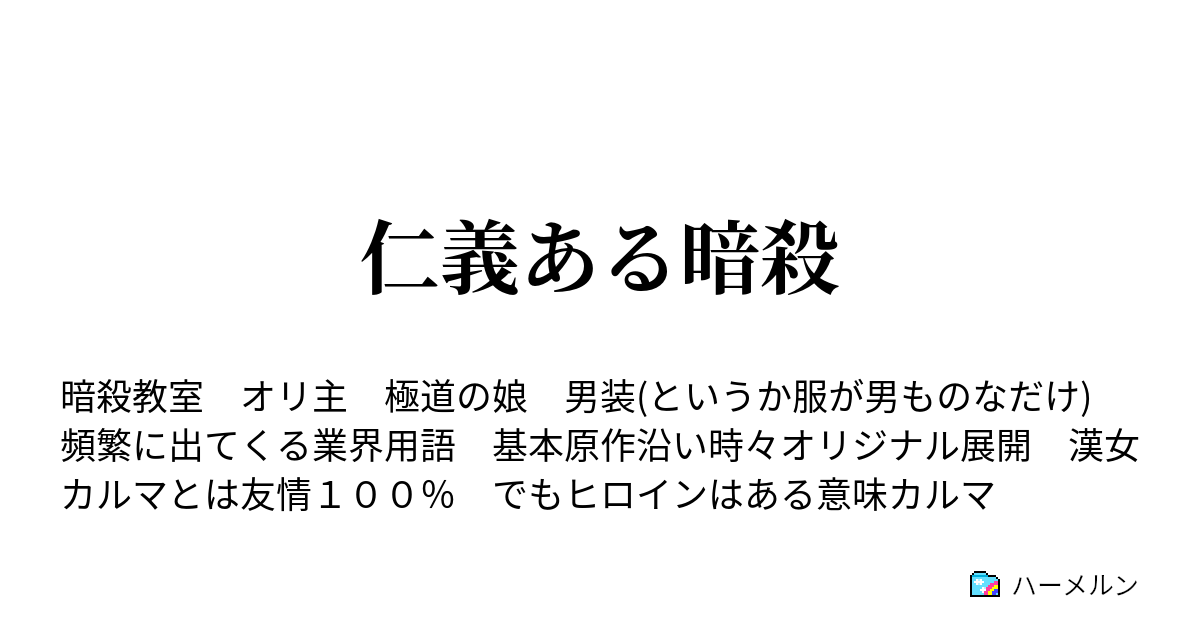 仁義ある暗殺

暗殺教室　オリ主　極道の娘　男装(というか服が男ものなだけ)　頻繁に出てくる業界用語　基本原作沿い時々オリジナル展開　漢女　カルマとは友情１００％　でもヒロインはある意味カルマ

ハーメルン